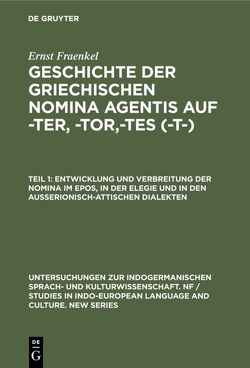 DE GRUYTER

Ernst Fraenkel

GESCHICHTE DER GRIECHISCHEN NOMINA AGENTIS AUF -TER, -TOR,-TES (-T-)

TEIL 1: ENTWICKLUNG UND VERBREITUNG DER NOMINA IM EPOS, IN DER ELEGIE UND IN DEN AUSSERIONISCH-ATTISCHEN DIALEKTEN

UNTERSUCHUNGEN ZUR INDOGERMANISCHEN SPRACH- UND KULTURWISSENSCHAFT. NF / STUDIES IN INDO-EUROPEAN LANGUAGE AND CULTURE. NEW SERIES

DE G